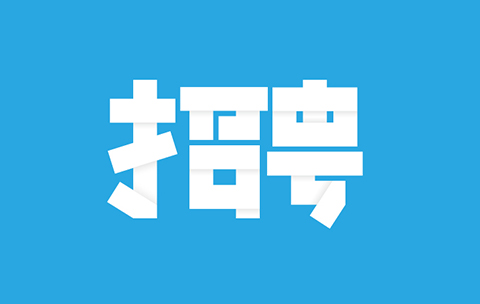 招聘